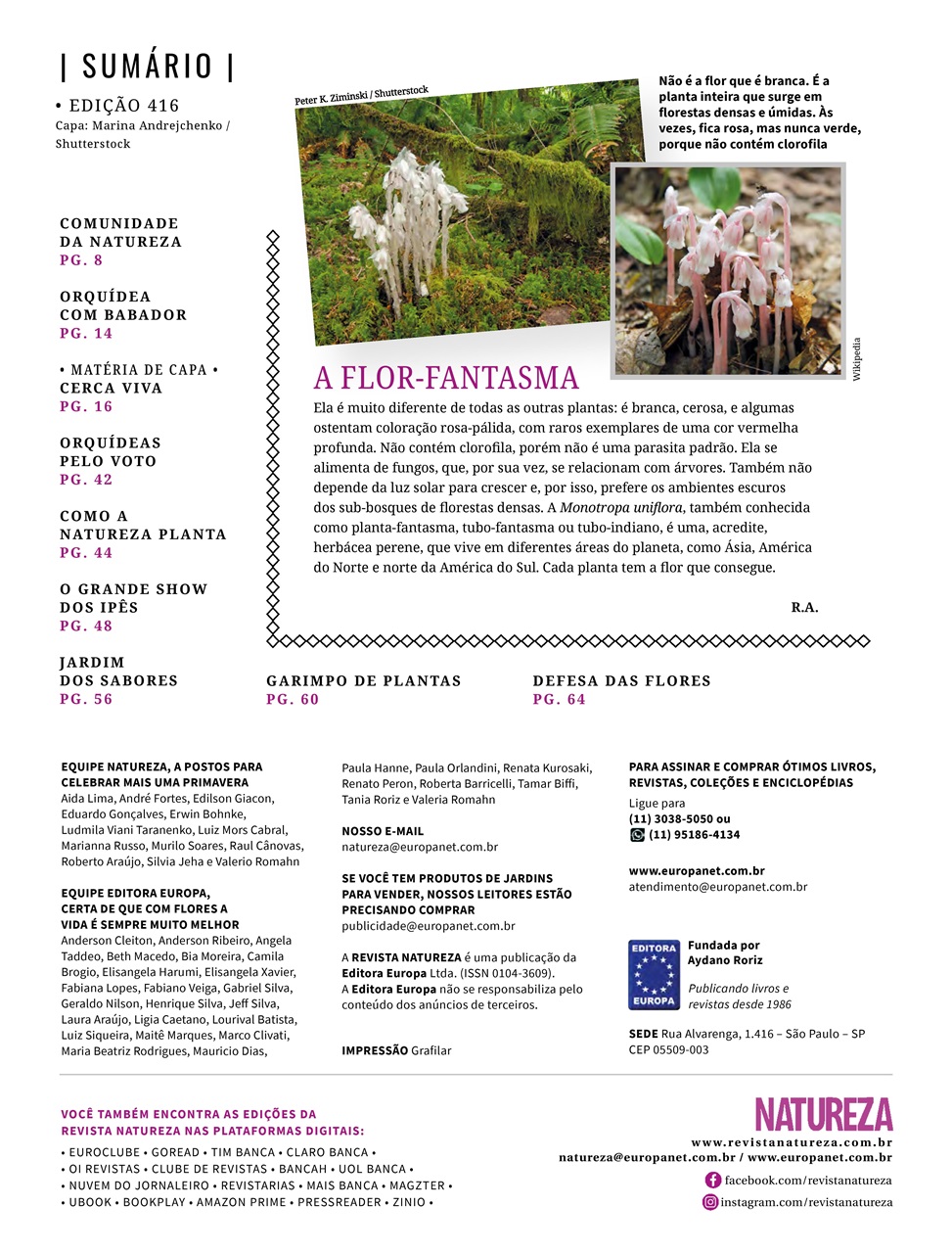 | SUMÁRIO |

• EDIÇÃO 416
Capa: Marina Andrejchenko / Shutterstock

COMUNIDADE DA NATUREZA
PG. 8

ORQUÍDEA COM BABADOR
PG. 14

• MATÉRIA DE CAPA •
CERCA VIVA
PG. 16

ORQUÍDEAS PELO VOTO
PG. 42

COMO A NATUREZA PLANTA
PG. 44

O GRANDE SHOW DOS IPÊS
PG. 48

JARDIM DOS SABORES
PG. 56

Peter K. Ziminski / Shutterstock

Não é a flor que é branca. É a planta inteira que surge em florestas densas e úmidas. Às vezes, fica rosa, mas nunca verde, porque não contém clorofila

Wikipedia

A FLOR-FANTASMA

Ela é muito diferente de todas as outras plantas: é branca, cerosa, e algumas ostentam coloração rosa-pálida, com raros exemplares de uma cor vermelha profunda. Não contém clorofila, porém não é uma parasita padrão. Ela se alimenta de fungos, que, por sua vez, se relacionam com árvores. Também não depende da luz solar para crescer e, por isso, prefere os ambientes escuros dos sub-bosques de florestas densas. A Monotropa uniflora, também conhecida como planta-fantasma, tubo-fantasma ou tubo-indiano, é uma, acredite, herbácea perene, que vive em diferentes áreas do planeta, como Ásia, América do Norte e norte da América do Sul. Cada planta tem a flor que consegue.

R.A.

GARIMPO DE PLANTAS
PG. 60

DEFESA DAS FLORES
PG. 64

EQUIPE NATUREZA, A POSTOS PARA CELEBRAR MAIS UMA PRIMAVERA
Aida Lima, André Fortes, Edilson Giacon, Eduardo Gonçalves, Erwin Bohnke, Ludmila Viani Taranenko, Luiz Mors Cabral, Marianna Russo, Murilo Soares, Raul Cânovas, Roberto Araújo, Silvia Jeha e Valerio Romahn

EQUIPE EDITORA EUROPA, CERTA DE QUE COM FLORES A VIDA É SEMPRE MUITO MELHOR
Anderson Cleiton, Anderson Ribeiro, Angela Taddeo, Beth Macedo, Bia Moreira, Camila Brogio, Elisangela Harumi, Elisangela Xavier, Fabiana Lopes, Fabiano Veiga, Gabriel Silva, Geraldo Nilson, Henrique Silva, Jeff Silva, Laura Araújo, Ligia Caetano, Lourival Batista, Luiz Siqueira, Maitê Marques, Marco Clivati, Maria Beatriz Rodrigues, Mauricio Dias, Paula Hanne, Paula Orlandini, Renata Kurosaki, Renato Peron, Roberta Barricelli, Tamar Biffi, Tania Roriz e Valeria Romahn

NOSSO E-MAIL
natureza@europanet.com.br

SE VOCÊ TEM PRODUTOS DE JARDINS PARA VENDER, NOSSOS LEITORES ESTÃO PRECISANDO COMPRAR
publicidade@europanet.com.br

A REVISTA NATUREZA é uma publicação da Editora Europa Ltda. (ISSN 0104-3609). A Editora Europa não se responsabiliza pelo conteúdo dos anúncios de terceiros.

IMPRESSÃO Grafilar

PARA ASSINAR E COMPRAR ÓTIMOS LIVROS, REVISTAS, COLEÇÕES E ENCICLOPÉDIAS
Ligue para
(11) 3038-5050 ou
(11) 95186-4134

www.europanet.com.br
atendimento@europanet.com.br

EDITORA EUROPA
Fundada por Aydano Roriz
Publicando livros e revistas desde 1986

SEDE Rua Alvarenga, 1.416 – São Paulo – SP CEP 05509-003

VOCÊ TAMBÉM ENCONTRA AS EDIÇÕES DA REVISTA NATUREZA NAS PLATAFORMAS DIGITAIS:
• EUROCLUBE • GOREAD • TIM BANCA • CLARO BANCA •
• OI REVISTAS • CLUBE DE REVISTAS • BANCAH • UOL BANCA •
• NUVEM DO JORNALEIRO • REVISTARIAS • MAIS BANCA • MAGZTER •
• UBOOK • BOOKPLAY • AMAZON PRIME • PRESSREADER • ZINIO •

NATUREZA
www.revistanatureza.com.br
natureza@europanet.com.br / www.europanet.com.br
facebook.com/revistanatureza
instagram.com/revistanatureza